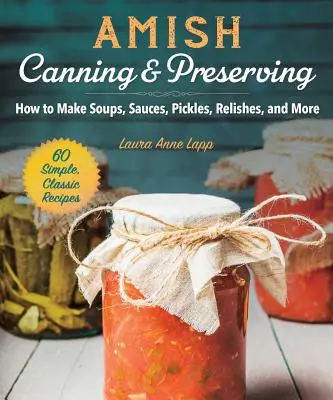 AMISH
Canning & Preserving

How to Make Soups, Sauces, Pickles, Relishes, and More

Laura Anne Lapp

60 Simple, Classic Recipes